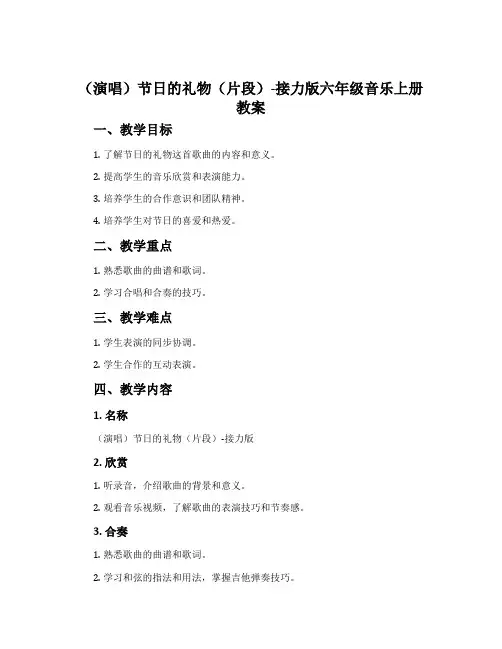 （演唱）节日的礼物（片段）-接力版六年级音乐上册教案

一、教学目标

1. 了解节日的礼物这首歌曲的内容和意义。

2. 提高学生的音乐欣赏和表演能力。

3. 培养学生的合作意识和团队精神。

4. 培养学生对节日的喜爱和热爱。

二、教学重点

1. 熟悉歌曲的曲谱和歌词。

2. 学习合唱和合奏的技巧。

三、教学难点

1. 学生表演的同步协调。

2. 学生合作的互动表演。

四、教学内容

1. 名称

（演唱）节日的礼物（片段）-接力版

2. 欣赏

1. 听录音，介绍歌曲的背景和意义。

2. 观看音乐视频，了解歌曲的表演技巧和节奏感。

3. 合奏

1. 熟悉歌曲的曲谱和歌词。

2. 学习和弦的指法和用法，掌握吉他弹奏技巧。